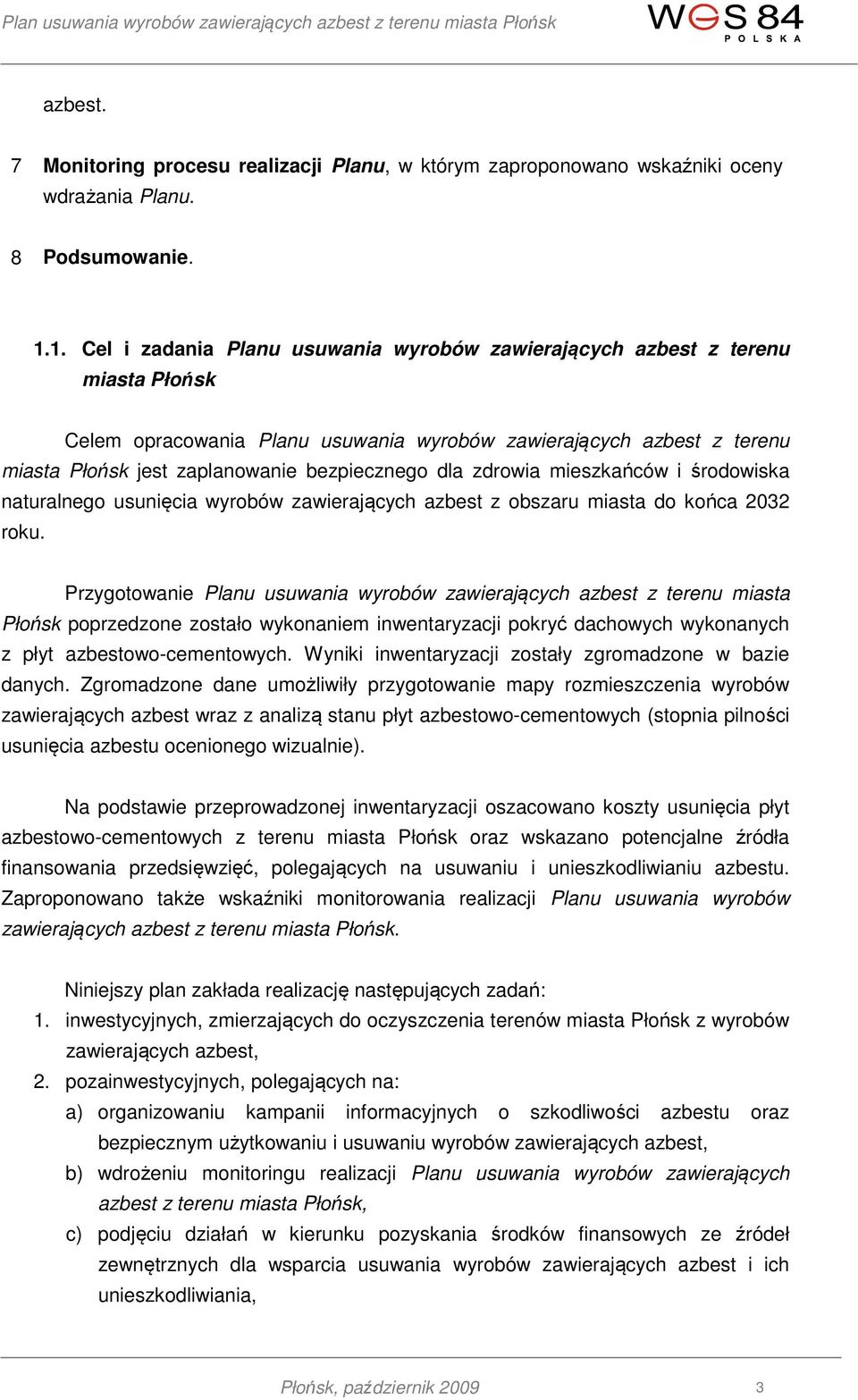 Plan usuwania wyrobów zawierających azbest z terenu miasta Płońsk

WGS 84
POLSKA

azbest.

7 Monitoring procesu realizacji Planu, w którym zaproponowano wskaźniki oceny wdrażania Planu.

8 Podsumowanie.

1.1. Cel i zadania Planu usuwania wyrobów zawierających azbest z terenu miasta Płońsk

Celem opracowania Planu usuwania wyrobów zawierających azbest z terenu miasta Płońsk jest zaplanowanie bezpiecznego dla zdrowia mieszkańców i środowiska naturalnego usunięcia wyrobów zawierających azbest z obszaru miasta do końca 2032 roku.

Przygotowanie Planu usuwania wyrobów zawierających azbest z terenu miasta Płońsk poprzedzone zostało wykonaniem inwentaryzacji pokryć dachowych wykonanych z płyt azbestowo-cementowych. Wyniki inwentaryzacji zostały zgromadzone w bazie danych. Zgromadzone dane umożliwiły przygotowanie mapy rozmieszczenia wyrobów zawierających azbest wraz z analizą stanu płyt azbestowo-cementowych (stopnia pilności usunięcia azbestu ocenionego wizualnie).

Na podstawie przeprowadzonej inwentaryzacji oszacowano koszty usunięcia płyt azbestowo-cementowych z terenu miasta Płońsk oraz wskazano potencjalne źródła finansowania przedsięwzięć, polegających na usuwaniu i unieszkodliwianiu azbestu. Zaproponowano także wskaźniki monitorowania realizacji Planu usuwania wyrobów zawierających azbest z terenu miasta Płońsk.

Niniejszy plan zakłada realizację następujących zadań:
1. inwestycyjnych, zmierzających do oczyszczenia terenów miasta Płońsk z wyrobów zawierających azbest,
2. pozainwestycyjnych, polegających na:
a) organizowaniu kampanii informacyjnych o szkodliwości azbestu oraz bezpiecznym użytkowaniu i usuwaniu wyrobów zawierających azbest,
b) wdrożeniu monitoringu realizacji Planu usuwania wyrobów zawierających azbest z terenu miasta Płońsk,
c) podjęciu działań w kierunku pozyskania środków finansowych ze źródeł zewnętrznych dla wsparcia usuwania wyrobów zawierających azbest i ich unieszkodliwiania,

Płońsk, październik 2009 3